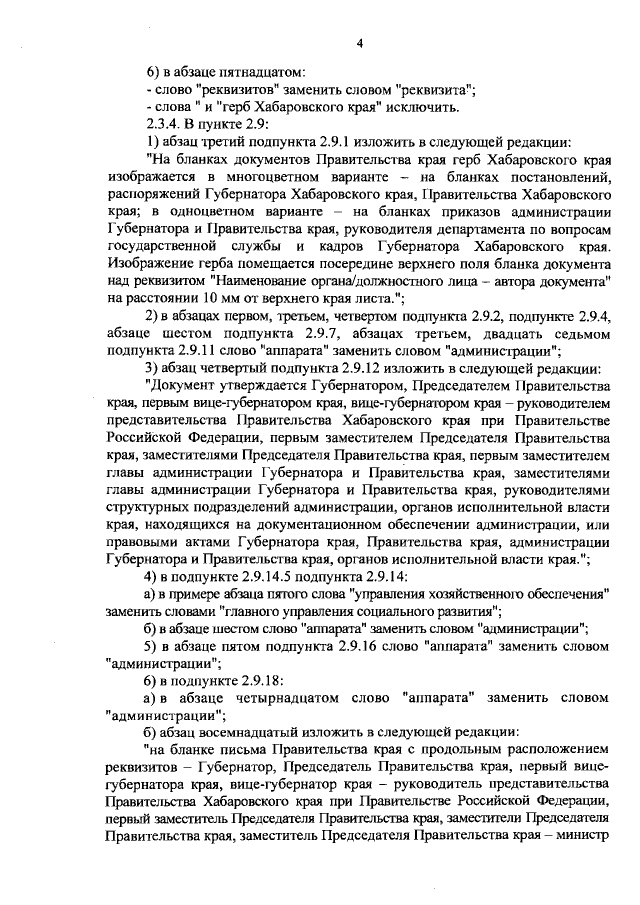 4

б) в абзаце пятнадцатом:
- слово "реквизитов" заменить словом "реквизита";
- слова " и "герб Хабаровского края" исключить.
2.3.4. В пункте 2.9:
1) абзац третий подпункта 2.9.1 изложить в следующей редакции:
"На бланках документов Правительства края герб Хабаровского края изображается в многоцветном варианте – на бланках постановлений, распоряжений Губернатора Хабаровского края, Правительства Хабаровского края; в одноцветном варианте – на бланках приказов администрации Губернатора и Правительства края, руководителя департамента по вопросам государственной службы и кадров Губернатора Хабаровского края. Изображение герба помещается посередине верхнего поля бланка документа над реквизитом "Наименование органа/должностного лица – автора документа" на расстоянии 10 мм от верхнего края листа.";
2) в абзацах первом, третьем, четвертом подпункта 2.9.2, подпункте 2.9.4, абзаце шестом подпункта 2.9.7, абзацах третьем, двадцать седьмом подпункта 2.9.11 слово "аппарата" заменить словом "администрации";
3) абзац четвертый подпункта 2.9.12 изложить в следующей редакции:
"Документ утверждается Губернатором, Председателем Правительства края, первым вице-губернатором края, вице-губернатором края – руководителем представительства Правительства Хабаровского края при Правительстве Российской Федерации, первым заместителем Председателя Правительства края, заместителями Председателя Правительства края, первым заместителем главы администрации Губернатора и Правительства края, заместителями главы администрации Губернатора и Правительства края, руководителями структурных подразделений администрации, органов исполнительной власти края, находящихся на документационном обеспечении администрации, или правовыми актами Губернатора края, Правительства края, администрации Губернатора и Правительства края, органов исполнительной власти края.";
4) в подпункте 2.9.14.5 подпункта 2.9.14:
а) в примере абзаца пятого слова "управления хозяйственного обеспечения" заменить словами "главного управления социального развития";
б) в абзаце шестом слово "аппарата" заменить словом "администрации";
5) в абзаце пятом подпункта 2.9.16 слово "аппарата" заменить словом "администрации";
6) в подпункте 2.9.18:
а) в абзаце четырнадцатом слово "аппарата" заменить словом "администрации";
б) абзац восемнадцатый изложить в следующей редакции:
"на бланке письма Правительства края с продольным расположением реквизитов – Губернатор, Председатель Правительства края, первый вице-губернатора края, вице-губернатор края – руководитель представительства Правительства Хабаровского края при Правительстве Российской Федерации, первый заместитель Председателя Правительства края, заместители Председателя Правительства края, заместитель Председателя Правительства края – министр